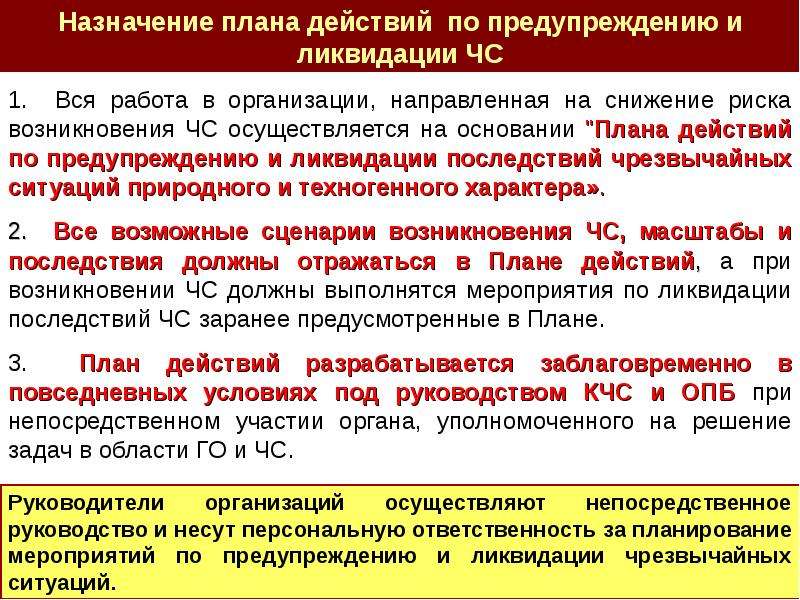 Назначение плана действий по предупреждению и ликвидации ЧС

1. Вся работа в организации, направленная на снижение риска возникновения ЧС осуществляется на основании "Плана действий по предупреждению и ликвидации последствий чрезвычайных ситуаций природного и техногенного характера».

2. Все возможные сценарии возникновения ЧС, масштабы и последствия должны отражаться в Плане действий, а при возникновении ЧС должны выполнятся мероприятия по ликвидации последствий ЧС заранее предусмотренные в Плане.

3. План действий разрабатывается заблаговременно в повседневных условиях под руководством КЧС и ОПБ при непосредственном участии органа, уполномоченного на решение задач в области ГО и ЧС.

Руководители организаций осуществляют непосредственное руководство и несут персональную ответственность за планирование мероприятий по предупреждению и ликвидации чрезвычайных ситуаций.